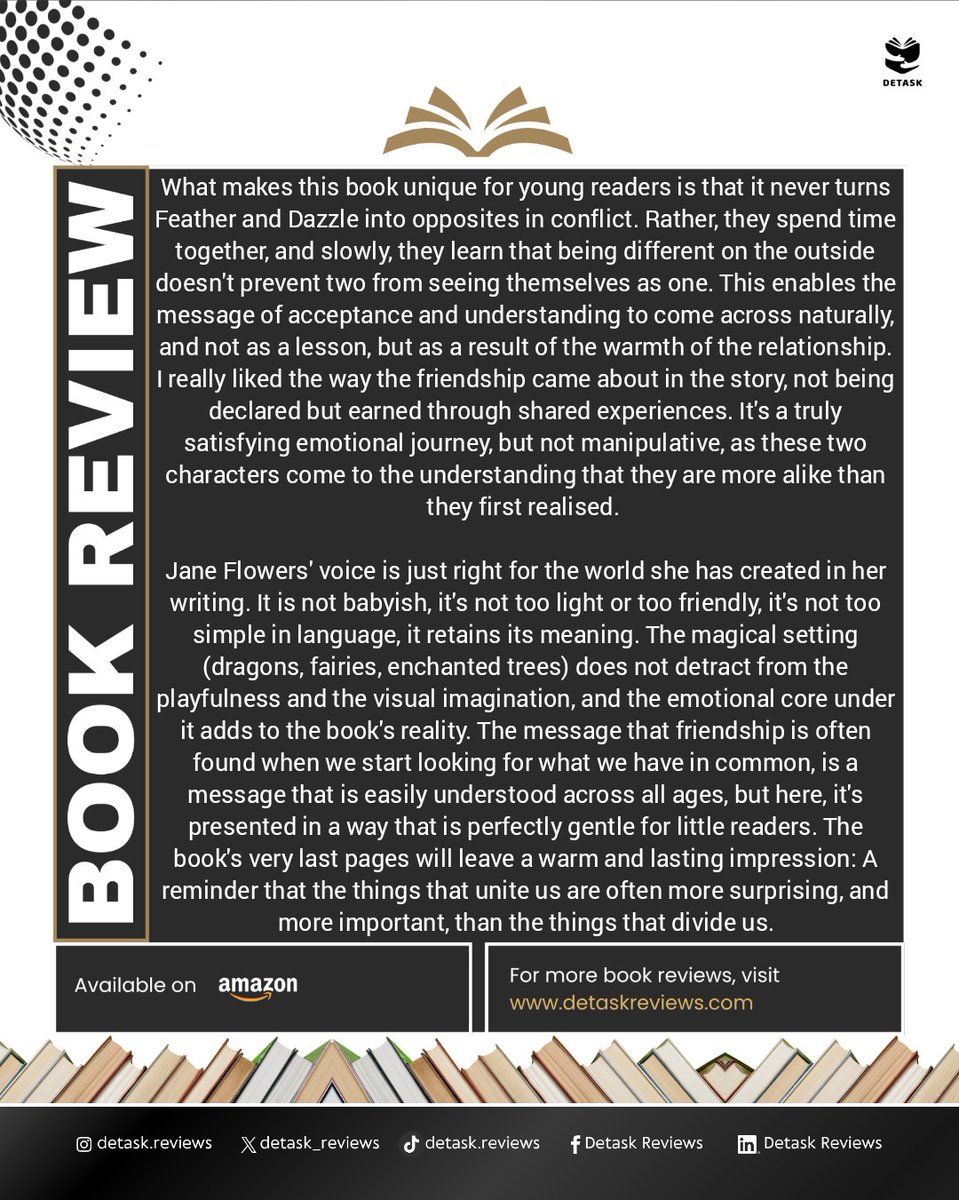 DETASK

BOOK REVIEW

What makes this book unique for young readers is that it never turns Feather and Dazzle into opposites in conflict. Rather, they spend time together, and slowly, they learn that being different on the outside doesn't prevent two from seeing themselves as one. This enables the message of acceptance and understanding to come across naturally, and not as a lesson, but as a result of the warmth of the relationship. I really liked the way the friendship came about in the story, not being declared but earned through shared experiences. It's a truly satisfying emotional journey, but not manipulative, as these two characters come to the understanding that they are more alike than they first realised.

Jane Flowers' voice is just right for the world she has created in her writing. It is not babyish, it's not too light or too friendly, it's not too simple in language, it retains its meaning. The magical setting (dragons, fairies, enchanted trees) does not detract from the playfulness and the visual imagination, and the emotional core under it adds to the book's reality. The message that friendship is often found when we start looking for what we have in common, is a message that is easily understood across all ages, but here, it's presented in a way that is perfectly gentle for little readers. The book's very last pages will leave a warm and lasting impression: A reminder that the things that unite us are often more surprising, and more important, than the things that divide us.

Available on amazon

For more book reviews, visit www.detaskreviews.com

detask.reviews detask_reviews detask.reviews Detask Reviews Detask Reviews